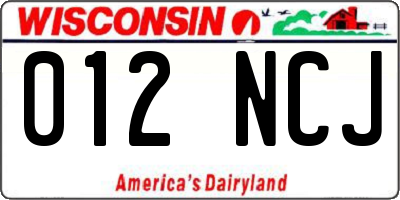 WISCONSIN

012 NCJ

America's Dairyland